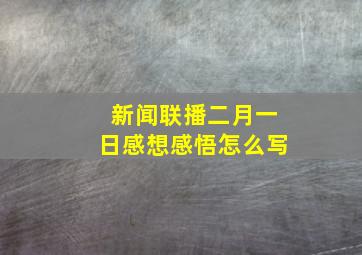 新闻联播二月一日感想感悟怎么写